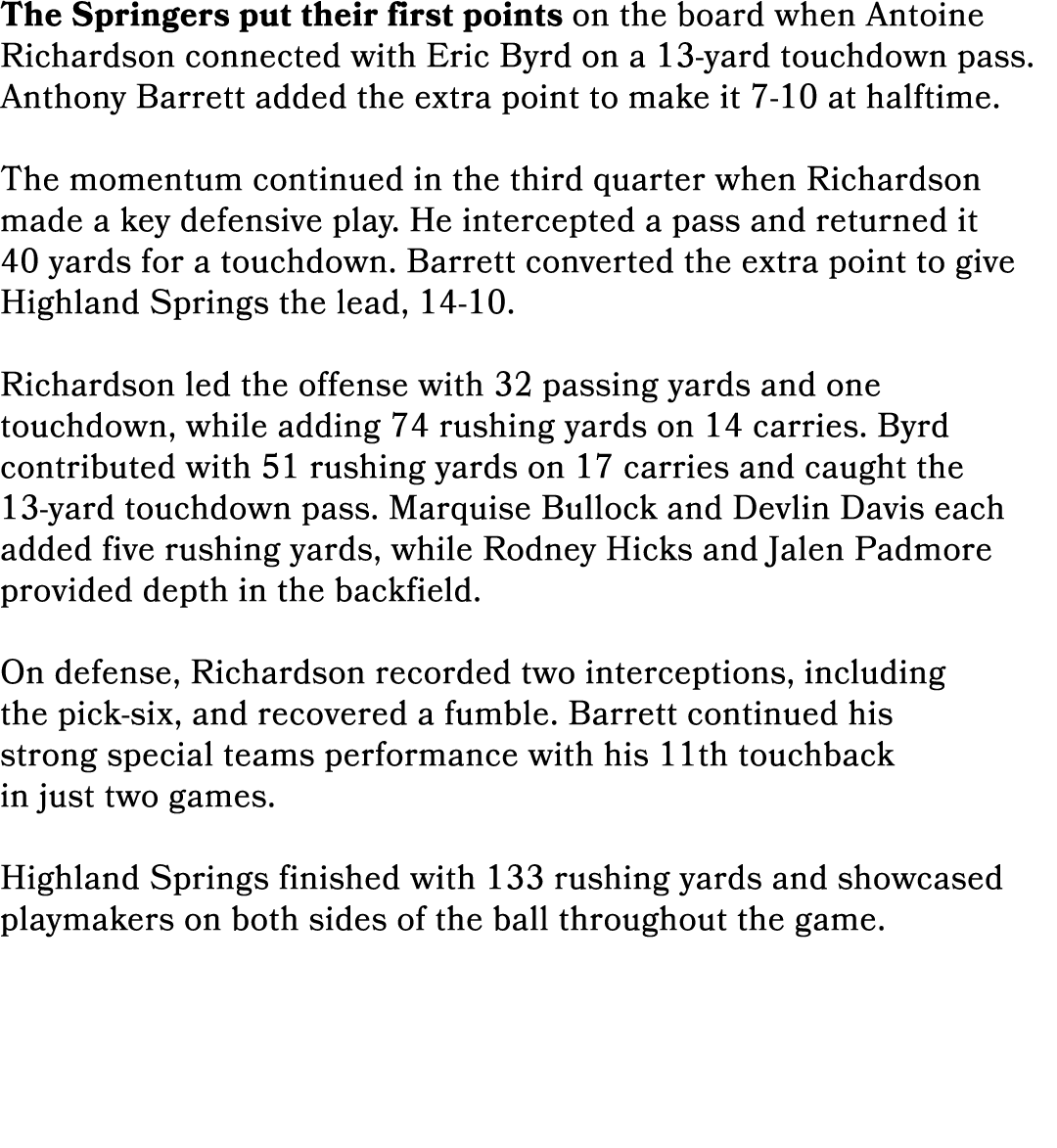 The Springers put their first points on the board when Antoine Richardson connected with Eric Byrd on a 13-yard touchdown pass. Anthony Barrett added the extra point to make it 7-10 at halftime.

The momentum continued in the third quarter when Richardson made a key defensive play. He intercepted a pass and returned it 40 yards for a touchdown. Barrett converted the extra point to give Highland Springs the lead, 14-10.

Richardson led the offense with 32 passing yards and one touchdown, while adding 74 rushing yards on 14 carries. Byrd contributed with 51 rushing yards on 17 carries and caught the 13-yard touchdown pass. Marquise Bullock and Devlin Davis each added five rushing yards, while Rodney Hicks and Jalen Padmore provided depth in the backfield.

On defense, Richardson recorded two interceptions, including the pick-six, and recovered a fumble. Barrett continued his strong special teams performance with his 11th touchback in just two games.

Highland Springs finished with 133 rushing yards and showcased playmakers on both sides of the ball throughout the game.